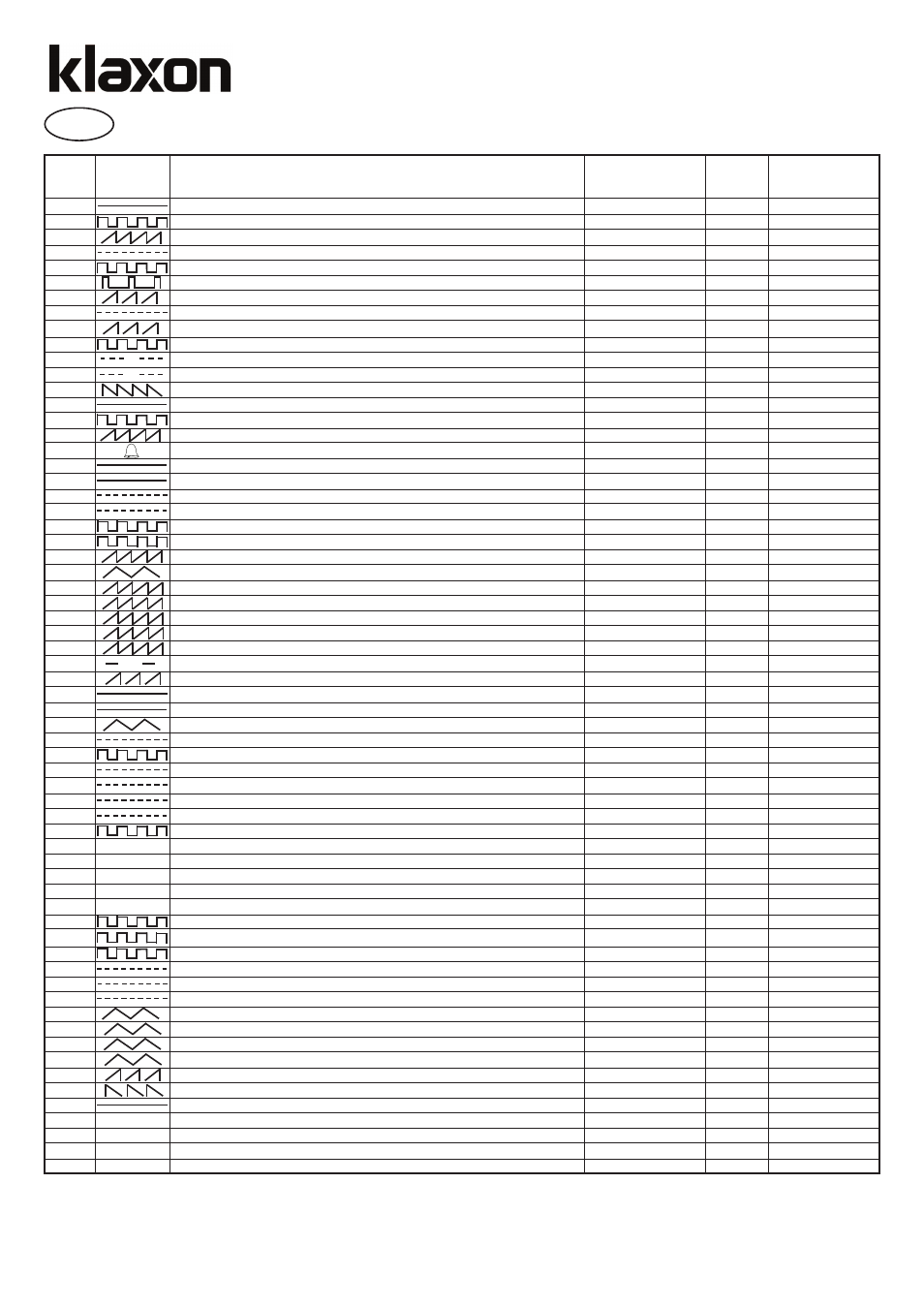 klaxon